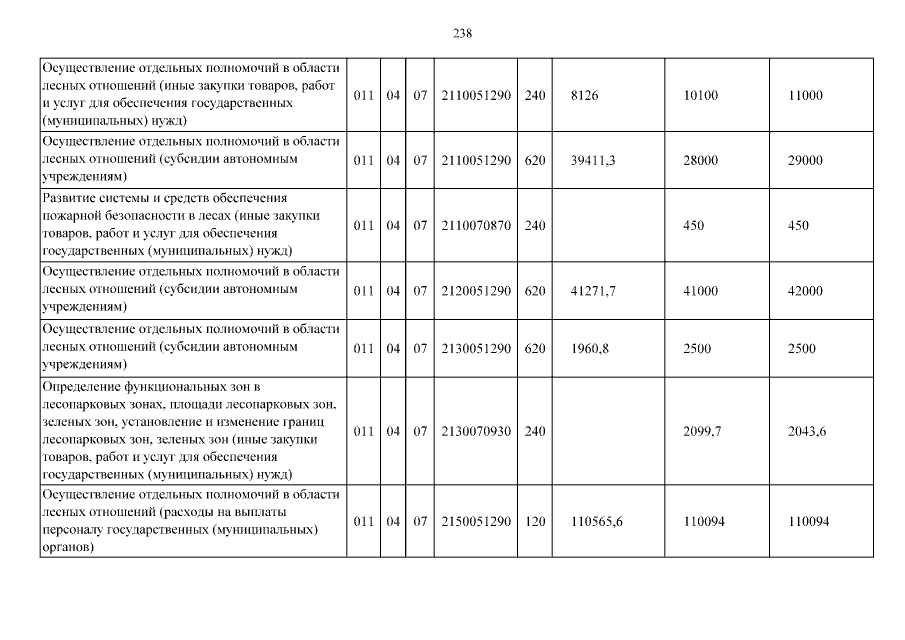 238

| | | | | | | | | |
|---|---|---|---|---|---|---|---|---|
| Осуществление отдельных полномочий в области лесных отношений (иные закупки товаров, работ и услуг для обеспечения государственных (муниципальных) нужд) | 011 | 04 | 07 | 2110051290 | 240 | 8126 | 10100 | 11000 |
| Осуществление отдельных полномочий в области лесных отношений (субсидии автономным учреждениям) | 011 | 04 | 07 | 2110051290 | 620 | 39411,3 | 28000 | 29000 |
| Развитие системы и средств обеспечения пожарной безопасности в лесах (иные закупки товаров, работ и услуг для обеспечения государственных (муниципальных) нужд) | 011 | 04 | 07 | 2110070870 | 240 | | 450 | 450 |
| Осуществление отдельных полномочий в области лесных отношений (субсидии автономным учреждениям) | 011 | 04 | 07 | 2120051290 | 620 | 41271,7 | 41000 | 42000 |
| Осуществление отдельных полномочий в области лесных отношений (субсидии автономным учреждениям) | 011 | 04 | 07 | 2130051290 | 620 | 1960,8 | 2500 | 2500 |
| Определение функциональных зон в лесопарковых зонах, площади лесопарковых зон, зеленых зон, установление и изменение границ лесопарковых зон, зеленых зон (иные закупки товаров, работ и услуг для обеспечения государственных (муниципальных) нужд) | 011 | 04 | 07 | 2130070930 | 240 | | 2099,7 | 2043,6 |
| Осуществление отдельных полномочий в области лесных отношений (расходы на выплаты персоналу государственных (муниципальных) органов) | 011 | 04 | 07 | 2150051290 | 120 | 110565,6 | 110094 | 110094 |